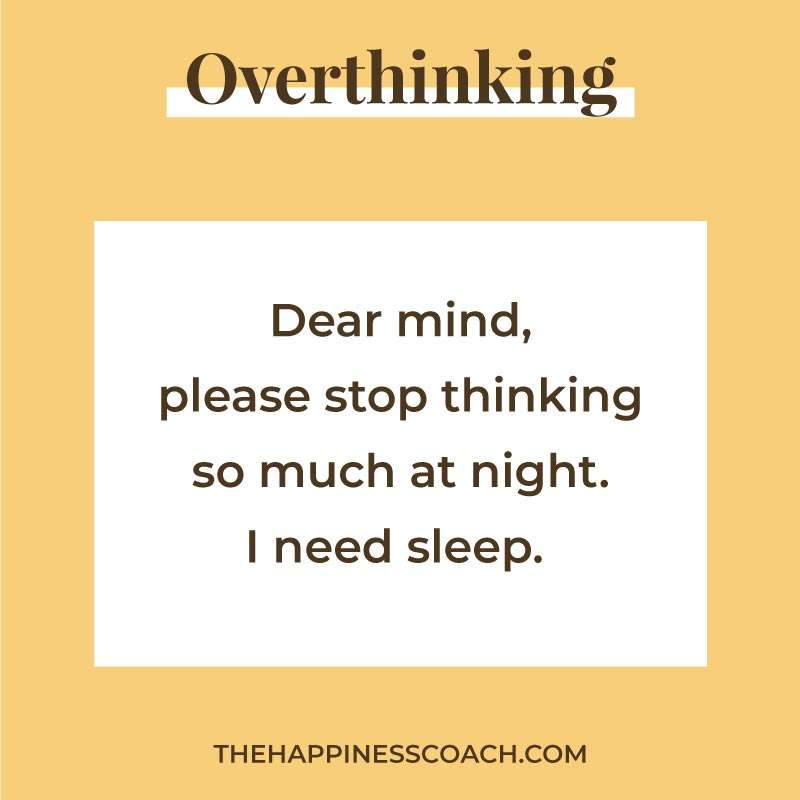 Overthinking

Dear mind,
please stop thinking so much at night.
I need sleep.

THEHAPPINESSCOACH.COM